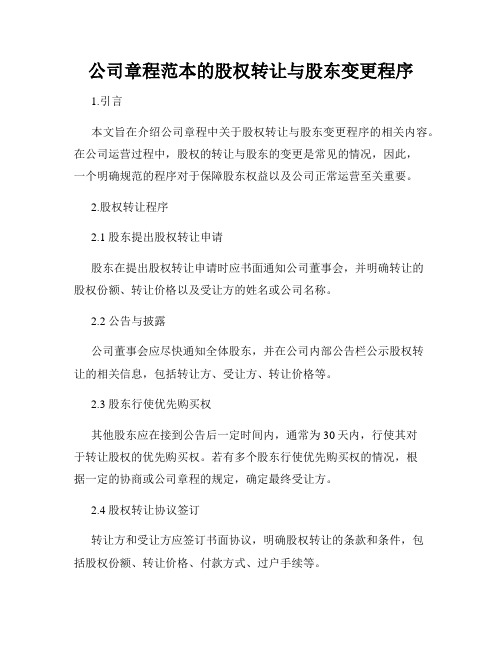 公司章程范本的股权转让与股东变更程序

1.引言

本文旨在介绍公司章程中关于股权转让与股东变更程序的相关内容。在公司运营过程中，股权的转让与股东的变更是常见的情况，因此，一个明确规范的程序对于保障股东权益以及公司正常运营至关重要。

2.股权转让程序

2.1 股东提出股权转让申请

股东在提出股权转让申请时应书面通知公司董事会，并明确转让的股权份额、转让价格以及受让方的姓名或公司名称。

2.2 公告与披露

公司董事会应尽快通知全体股东，并在公司内部公告栏公示股权转让的相关信息，包括转让方、受让方、转让价格等。

2.3 股东行使优先购买权

其他股东应在接到公告后一定时间内，通常为30天内，行使其对于转让股权的优先购买权。若有多个股东行使优先购买权的情况，根据一定的协商或公司章程的规定，确定最终受让方。

2.4 股权转让协议签订

转让方和受让方应签订书面协议，明确股权转让的条款和条件，包括股权份额、转让价格、付款方式、过户手续等。